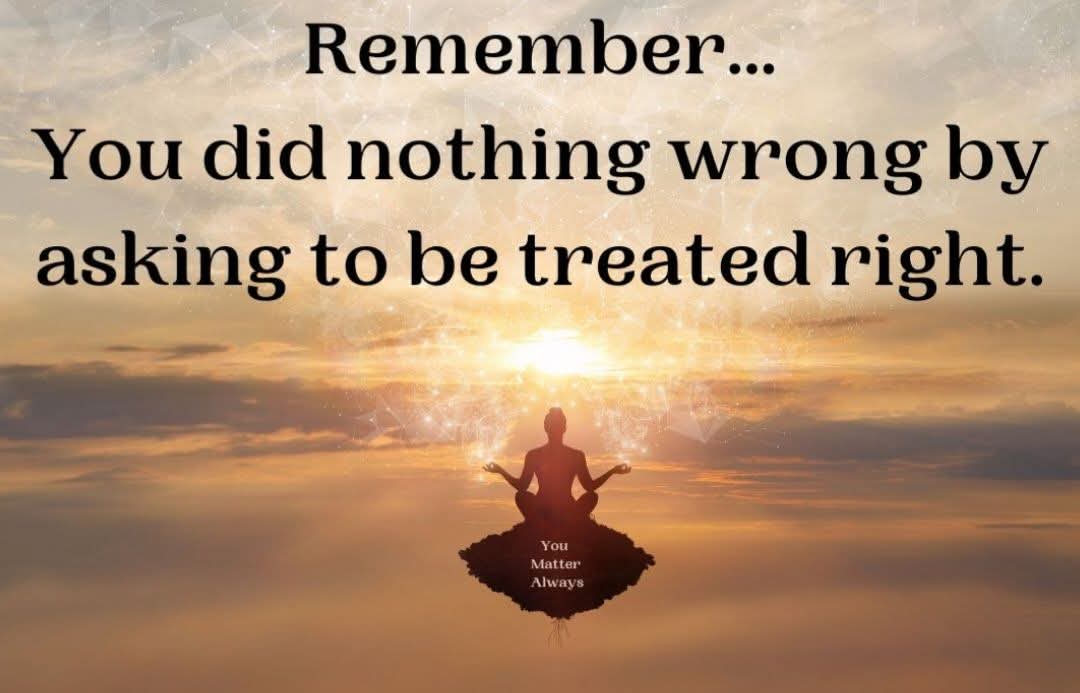 Remember...
You did nothing wrong by asking to be treated right.

You
Matter
Always